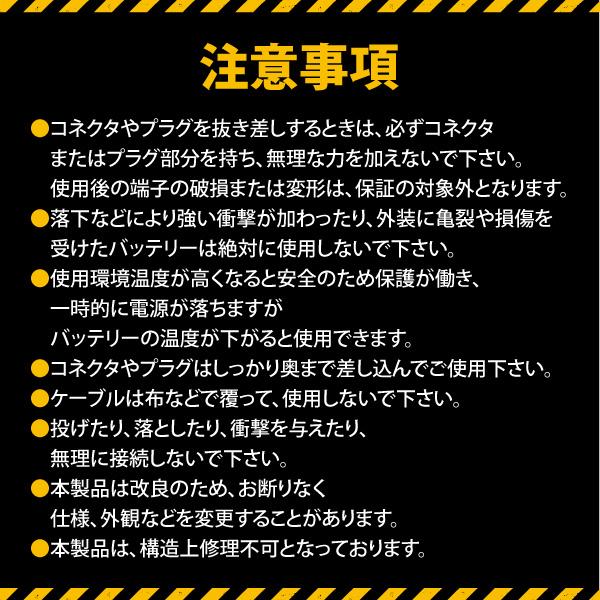 注意事項

●コネクタやプラグを抜き差しするときは、必ずコネクタまたはプラグ部分を持ち、無理な力を加えないで下さい。使用後の端子の破損または変形は、保証の対象外となります。

●落下などにより強い衝撃が加わったり、外装に亀裂や損傷を受けたバッテリーは絶対に使用しないで下さい。

●使用環境温度が高くなると安全のため保護が働き、一時的に電源が落ちますがバッテリーの温度が下がると使用できます。

●コネクタやプラグはしっかり奥まで差し込んでご使用下さい。

●ケーブルは布などで覆って、使用しないで下さい。

●投げたり、落としたり、衝撃を与えたり、無理に接続しないで下さい。

●本製品は改良のため、お断りなく仕様、外観などを変更することがあります。

●本製品は、構造上修理不可となっております。